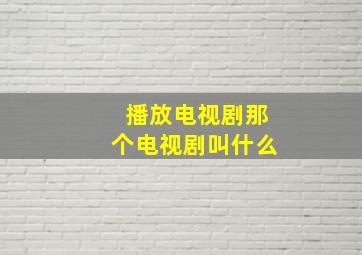 播放电视剧那个电视剧叫什么